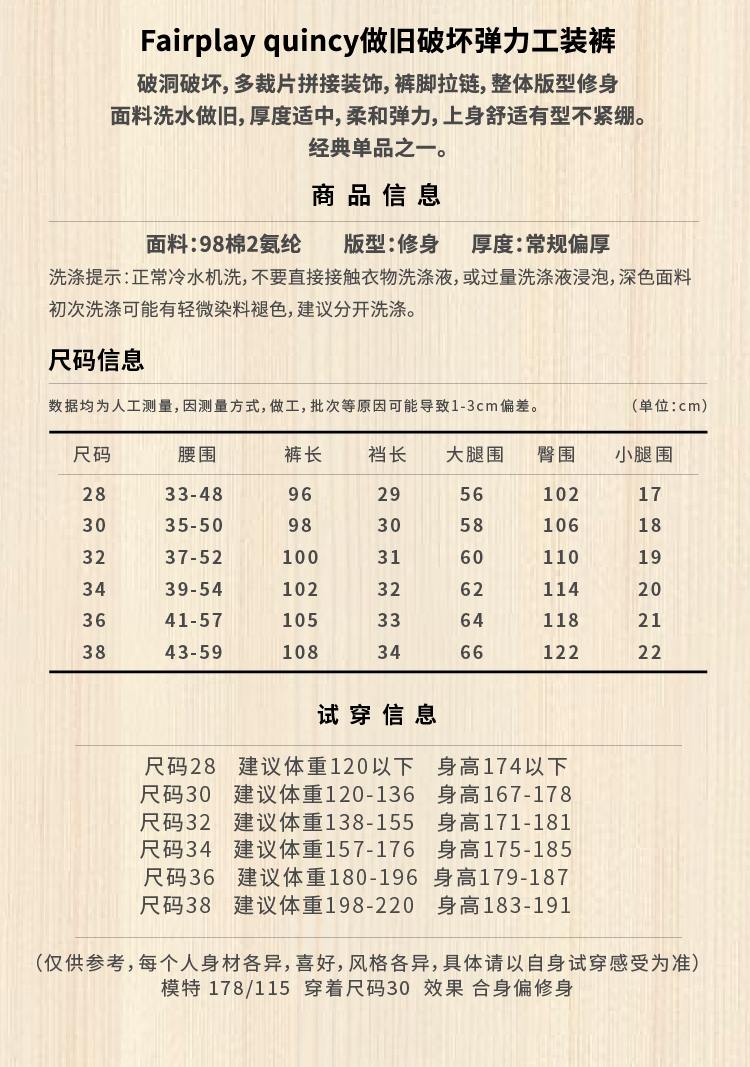 Fairplay quincy做旧破坏弹力工装裤

破洞破坏,多裁片拼接装饰,裤脚拉链,整体版型修身
面料洗水做旧,厚度适中,柔和弹力,上身舒适有型不紧绷。
经典单品之一。

商品信息

面料:98棉2氨纶　版型:修身　厚度:常规偏厚

洗涤提示:正常冷水机洗,不要直接接触衣物洗涤液,或过量洗涤液浸泡,深色面料初次洗涤可能有轻微染料褪色,建议分开洗涤。

尺码信息

数据均为人工测量,因测量方式,做工,批次等原因可能导致1-3cm偏差。　(单位:cm)

| 尺码 | 腰围 | 裤长 | 裆长 | 大腿围 | 臀围 | 小腿围 |
|---|---|---|---|---|---|---|
| 28 | 33-48 | 96 | 29 | 56 | 102 | 17 |
| 30 | 35-50 | 98 | 30 | 58 | 106 | 18 |
| 32 | 37-52 | 100 | 31 | 60 | 110 | 19 |
| 34 | 39-54 | 102 | 32 | 62 | 114 | 20 |
| 36 | 41-57 | 105 | 33 | 64 | 118 | 21 |
| 38 | 43-59 | 108 | 34 | 66 | 122 | 22 |

试穿信息

尺码28　建议体重120以下　身高174以下
尺码30　建议体重120-136　身高167-178
尺码32　建议体重138-155　身高171-181
尺码34　建议体重157-176　身高175-185
尺码36　建议体重180-196　身高179-187
尺码38　建议体重198-220　身高183-191

(仅供参考,每个人身材各异,喜好,风格各异,具体请以自身试穿感受为准)
模特 178/115　穿着尺码30　效果 合身偏修身